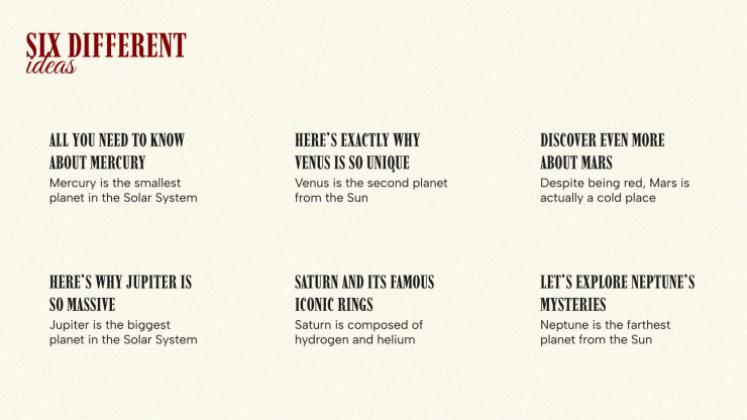 SIX DIFFERENT
ideas

ALL YOU NEED TO KNOW ABOUT MERCURY

Mercury is the smallest planet in the Solar System

HERE'S EXACTLY WHY VENUS IS SO UNIQUE

Venus is the second planet from the Sun

DISCOVER EVEN MORE ABOUT MARS

Despite being red, Mars is actually a cold place

HERE'S WHY JUPITER IS SO MASSIVE

Jupiter is the biggest planet in the Solar System

SATURN AND ITS FAMOUS ICONIC RINGS

Saturn is composed of hydrogen and helium

LET'S EXPLORE NEPTUNE'S MYSTERIES

Neptune is the farthest planet from the Sun